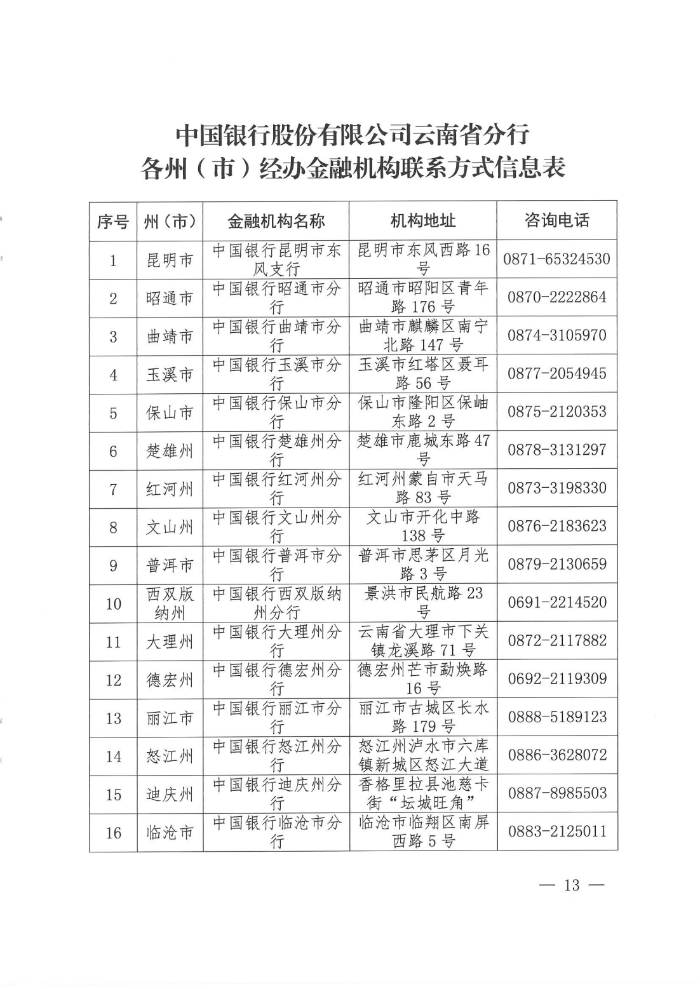 中国银行股份有限公司云南省分行
各州（市）经办金融机构联系方式信息表

| 序号 | 州（市） | 金融机构名称 | 机构地址 | 咨询电话 |
|---|---|---|---|---|
| 1 | 昆明市 | 中国银行昆明市东风支行 | 昆明市东风西路16号 | 0871-65324530 |
| 2 | 昭通市 | 中国银行昭通市分行 | 昭通市昭阳区青年路176号 | 0870-2222864 |
| 3 | 曲靖市 | 中国银行曲靖市分行 | 曲靖市麒麟区南宁北路147号 | 0874-3105970 |
| 4 | 玉溪市 | 中国银行玉溪市分行 | 玉溪市红塔区聂耳路56号 | 0877-2054945 |
| 5 | 保山市 | 中国银行保山市分行 | 保山市隆阳区保岫东路2号 | 0875-2120353 |
| 6 | 楚雄州 | 中国银行楚雄州分行 | 楚雄市鹿城东路47号 | 0878-3131297 |
| 7 | 红河州 | 中国银行红河州分行 | 红河州蒙自市天马路83号 | 0873-3198330 |
| 8 | 文山州 | 中国银行文山州分行 | 文山市开化中路138号 | 0876-2183623 |
| 9 | 普洱市 | 中国银行普洱市分行 | 普洱市思茅区月光路3号 | 0879-2130659 |
| 10 | 西双版纳州 | 中国银行西双版纳州分行 | 景洪市民航路23号 | 0691-2214520 |
| 11 | 大理州 | 中国银行大理州分行 | 云南省大理市下关镇龙溪路71号 | 0872-2117882 |
| 12 | 德宏州 | 中国银行德宏州分行 | 德宏州芒市勐焕路16号 | 0692-2119309 |
| 13 | 丽江市 | 中国银行丽江市分行 | 丽江市古城区长水路179号 | 0888-5189123 |
| 14 | 怒江州 | 中国银行怒江州分行 | 怒江州泸水市六库镇新城区怒江大道 | 0886-3628072 |
| 15 | 迪庆州 | 中国银行迪庆州分行 | 香格里拉县池慈卡街“坛城旺角” | 0887-8985503 |
| 16 | 临沧市 | 中国银行临沧市分行 | 临沧市临翔区南屏西路5号 | 0883-2125011 |

— 13 —